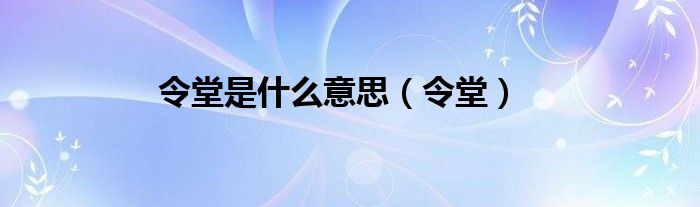 令堂是什么意思（令堂）